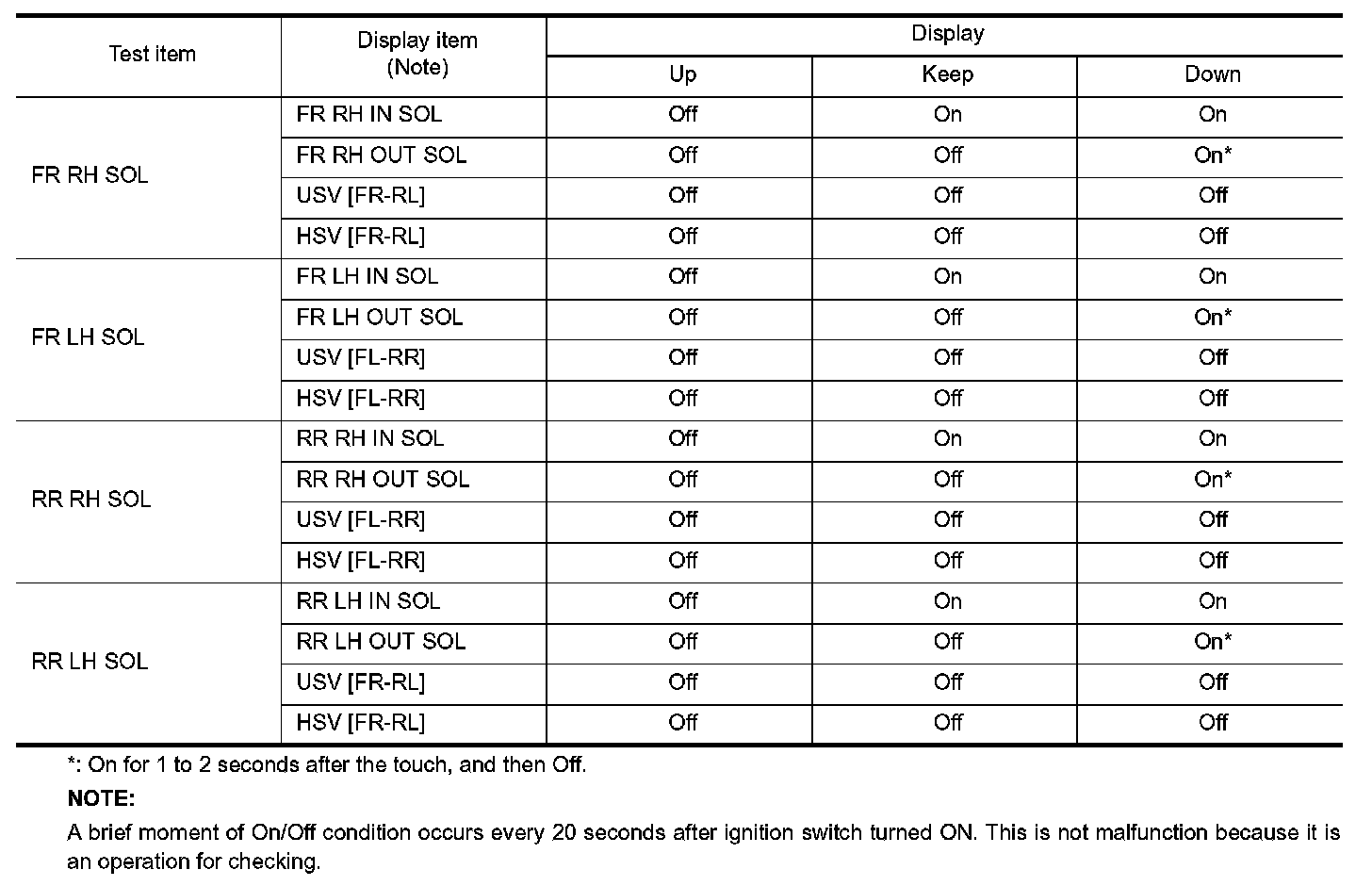 | Test item | Display item (Note) | Display | | |
|---|---|---|---|---|
| | | Up | Keep | Down |
| FR RH SOL | FR RH IN SOL | Off | On | On |
| | FR RH OUT SOL | Off | Off | On* |
| | USV [FR-RL] | Off | Off | Off |
| | HSV [FR-RL] | Off | Off | Off |
| FR LH SOL | FR LH IN SOL | Off | On | On |
| | FR LH OUT SOL | Off | Off | On* |
| | USV [FL-RR] | Off | Off | Off |
| | HSV [FL-RR] | Off | Off | Off |
| RR RH SOL | RR RH IN SOL | Off | On | On |
| | RR RH OUT SOL | Off | Off | On* |
| | USV [FL-RR] | Off | Off | Off |
| | HSV [FL-RR] | Off | Off | Off |
| RR LH SOL | RR LH IN SOL | Off | On | On |
| | RR LH OUT SOL | Off | Off | On* |
| | USV [FR-RL] | Off | Off | Off |
| | HSV [FR-RL] | Off | Off | Off |

*: On for 1 to 2 seconds after the touch, and then Off.

NOTE:

A brief moment of On/Off condition occurs every 20 seconds after ignition switch turned ON. This is not malfunction because it is an operation for checking.